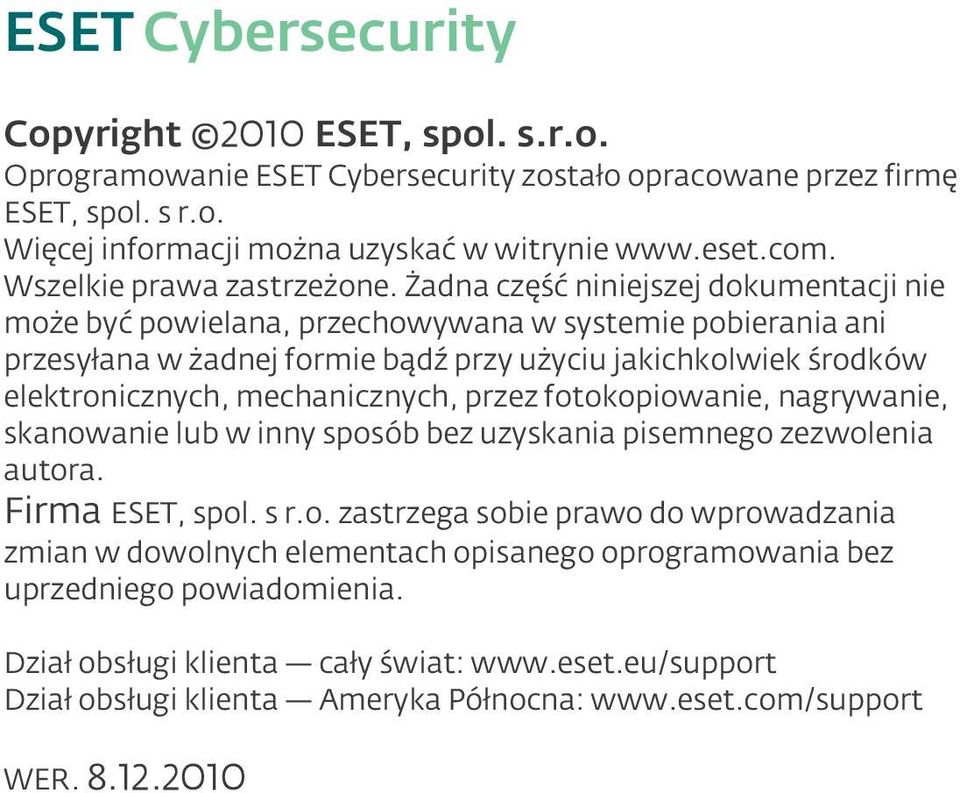 ESET Cybersecurity

Copyright ©2010 ESET, spol. s.r.o.
Oprogramowanie ESET Cybersecurity zostało opracowane przez firmę ESET, spol. s r.o.
Więcej informacji można uzyskać w witrynie www.eset.com.
Wszelkie prawa zastrzeżone. Żadna część niniejszej dokumentacji nie może być powielana, przechowywana w systemie pobierania ani przesyłana w żadnej formie bądź przy użyciu jakichkolwiek środków elektronicznych, mechanicznych, przez fotokopiowanie, nagrywanie, skanowanie lub w inny sposób bez uzyskania pisemnego zezwolenia autora.
Firma ESET, spol. s r.o. zastrzega sobie prawo do wprowadzania zmian w dowolnych elementach opisanego oprogramowania bez uprzedniego powiadomienia.

Dział obsługi klienta — cały świat: www.eset.eu/support
Dział obsługi klienta — Ameryka Północna: www.eset.com/support

WER. 8.12.2010